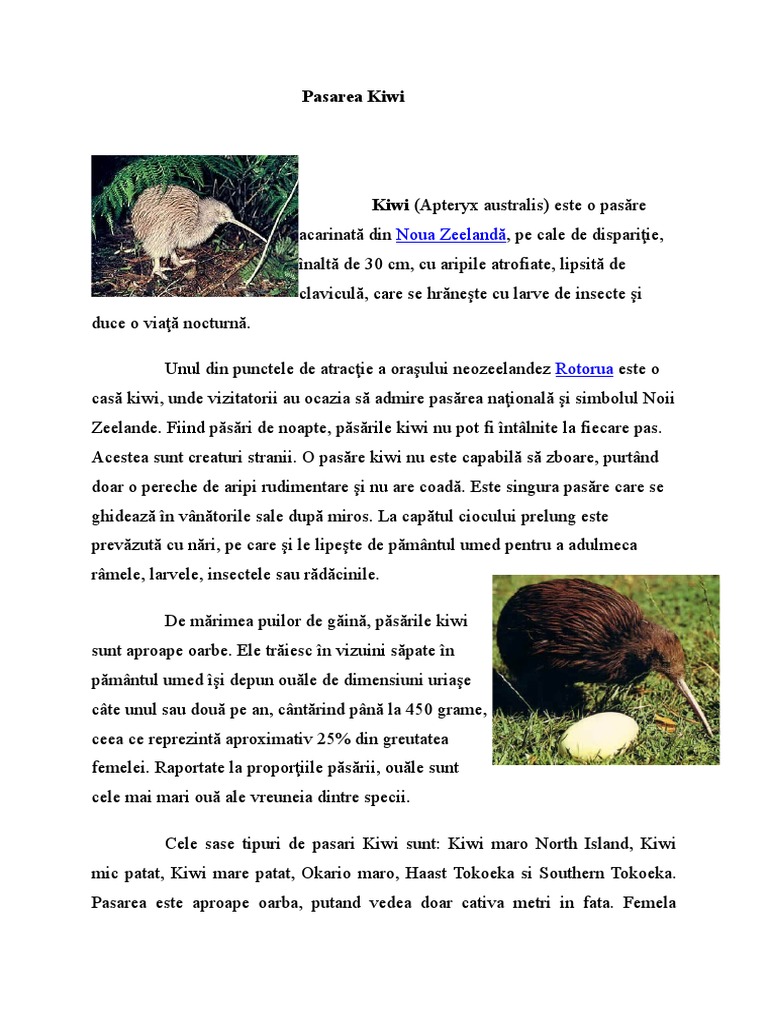 Pasarea Kiwi

Kiwi (Apteryx australis) este o pasăre acarinată din Noua Zeelandă, pe cale de dispariţie, înaltă de 30 cm, cu aripile atrofiate, lipsită de claviculă, care se hrăneşte cu larve de insecte şi duce o viaţă nocturnă.

Unul din punctele de atracţie a oraşului neozeelandez Rotorua este o casă kiwi, unde vizitatorii au ocazia să admire pasărea naţională şi simbolul Noii Zeelande. Fiind păsări de noapte, păsările kiwi nu pot fi întâlnite la fiecare pas. Acestea sunt creaturi stranii. O pasăre kiwi nu este capabilă să zboare, purtând doar o pereche de aripi rudimentare şi nu are coadă. Este singura pasăre care se ghidează în vânătorile sale după miros. La capătul ciocului prelung este prevăzută cu nări, pe care şi le lipeşte de pământul umed pentru a adulmeca râmele, larvele, insectele sau rădăcinile.

De mărimea puilor de găină, păsările kiwi sunt aproape oarbe. Ele trăiesc în vizuini săpate în pământul umed îşi depun ouăle de dimensiuni uriaşe câte unul sau două pe an, cântărind până la 450 grame, ceea ce reprezintă aproximativ 25% din greutatea femelei. Raportate la proporţiile păsării, ouăle sunt cele mai mari ouă ale vreuneia dintre specii.

Cele sase tipuri de pasari Kiwi sunt: Kiwi maro North Island, Kiwi mic patat, Kiwi mare patat, Okario maro, Haast Tokoeka si Southern Tokoeka. Pasarea este aproape oarba, putand vedea doar cativa metri in fata. Femela